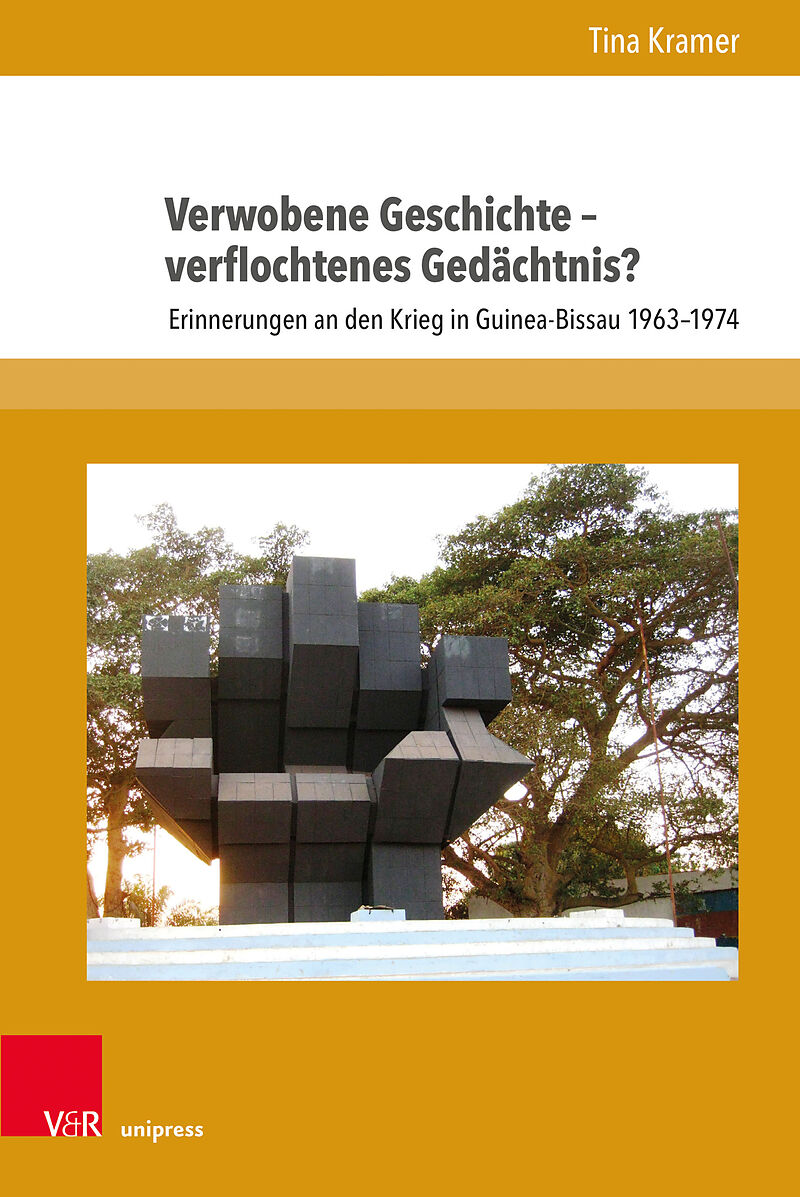 Tina Kramer

Verwobene Geschichte – verflochtenes Gedächtnis?

Erinnerungen an den Krieg in Guinea-Bissau 1963–1974

V&R unipress